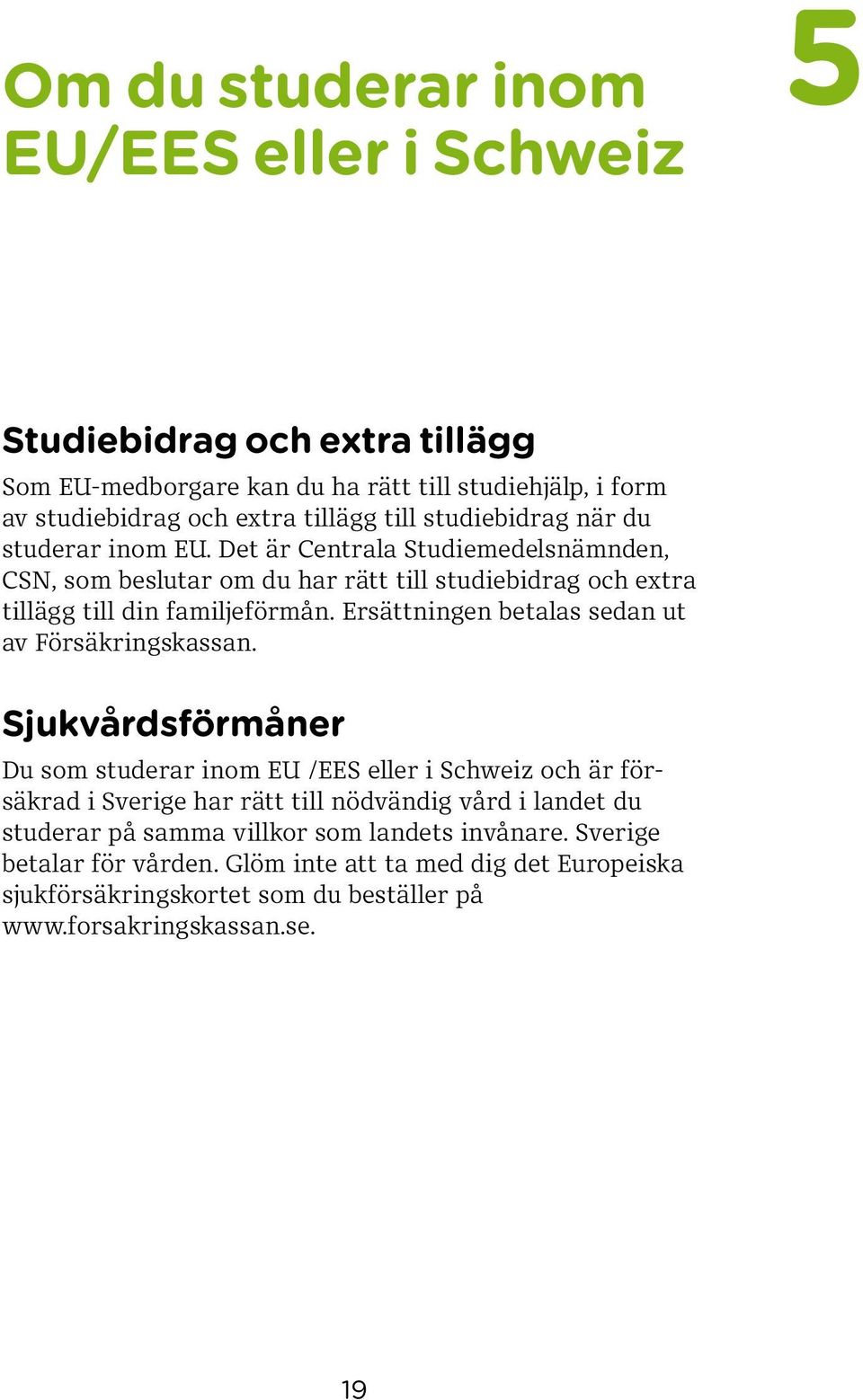 Om du studerar inom EU/EES eller i Schweiz

5

Studiebidrag och extra tillägg

Som EU-medborgare kan du ha rätt till studiehjälp, i form av studiebidrag och extra tillägg till studiebidrag när du studerar inom EU. Det är Centrala Studiemedelsnämnden, CSN, som beslutar om du har rätt till studiebidrag och extra tillägg till din familjeförmån. Ersättningen betalas sedan ut av Försäkringskassan.

Sjukvårdsförmåner

Du som studerar inom EU /EES eller i Schweiz och är försäkrad i Sverige har rätt till nödvändig vård i landet du studerar på samma villkor som landets invånare. Sverige betalar för vården. Glöm inte att ta med dig det Europeiska sjukförsäkringskortet som du beställer på www.forsakringskassan.se.

19